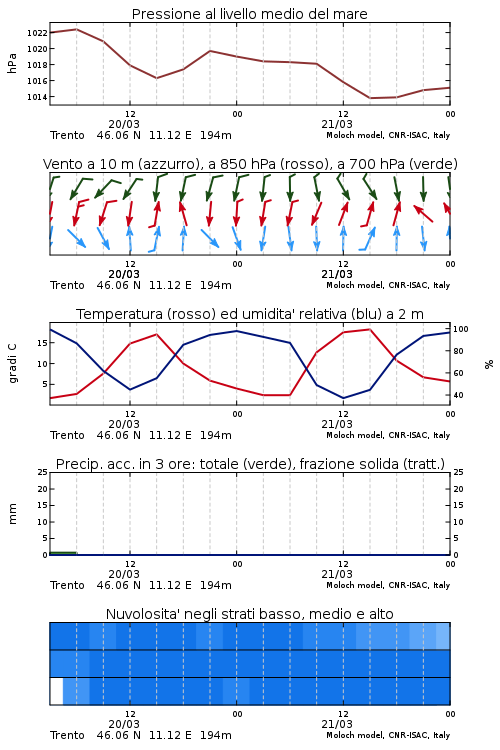 Pressione al livello medio del mare

hPa

1022
1020
1018
1016
1014

12
20/03
00
12
21/03
00

Trento 46.06 N 11.12 E 194m
Moloch model, CNR-ISAC, Italy

Vento a 10 m (azzurro), a 850 hPa (rosso), a 700 hPa (verde)

12
20/03
00
12
21/03
00

Trento 46.06 N 11.12 E 194m
Moloch model, CNR-ISAC, Italy

Temperatura (rosso) ed umidita' relativa (blu) a 2 m

gradi C

15
10
5

100
80
60
40

%

12
20/03
00
12
21/03
00

Trento 46.06 N 11.12 E 194m
Moloch model, CNR-ISAC, Italy

Precip. acc. in 3 ore: totale (verde), frazione solida (tratt.)

mm

25
20
15
10
5
0

25
20
15
10
5
0

12
20/03
00
12
21/03
00

Trento 46.06 N 11.12 E 194m
Moloch model, CNR-ISAC, Italy

Nuvolosita' negli strati basso, medio e alto

12
20/03
00
12
21/03
00

Trento 46.06 N 11.12 E 194m
Moloch model, CNR-ISAC, Italy